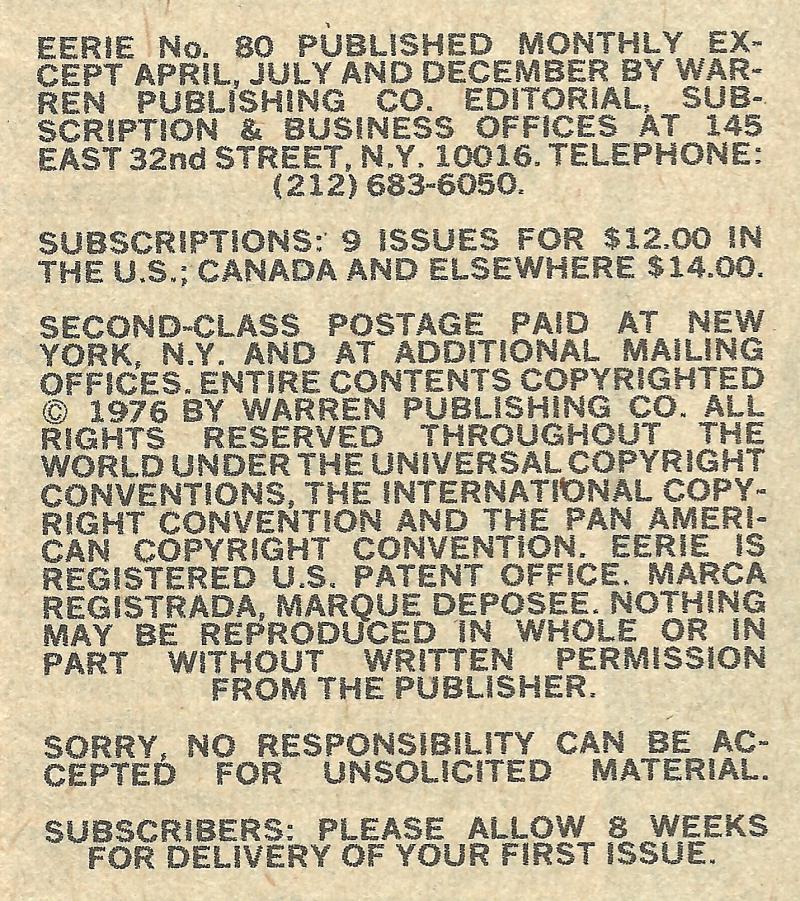 EERIE No. 80 PUBLISHED MONTHLY EXCEPT APRIL, JULY AND DECEMBER BY WARREN PUBLISHING CO. EDITORIAL, SUBSCRIPTION & BUSINESS OFFICES AT 145 EAST 32nd STREET, N.Y. 10016. TELEPHONE: (212) 683-6050.

SUBSCRIPTIONS: 9 ISSUES FOR $12.00 IN THE U.S.; CANADA AND ELSEWHERE $14.00.

SECOND-CLASS POSTAGE PAID AT NEW YORK, N.Y. AND AT ADDITIONAL MAILING OFFICES. ENTIRE CONTENTS COPYRIGHTED © 1976 BY WARREN PUBLISHING CO. ALL RIGHTS RESERVED THROUGHOUT THE WORLD UNDER THE UNIVERSAL COPYRIGHT CONVENTIONS, THE INTERNATIONAL COPYRIGHT CONVENTION AND THE PAN AMERICAN COPYRIGHT CONVENTION. EERIE IS REGISTERED U.S. PATENT OFFICE. MARCA REGISTRADA, MARQUE DEPOSEE. NOTHING MAY BE REPRODUCED IN WHOLE OR IN PART WITHOUT WRITTEN PERMISSION FROM THE PUBLISHER.

SORRY, NO RESPONSIBILITY CAN BE ACCEPTED FOR UNSOLICITED MATERIAL.

SUBSCRIBERS: PLEASE ALLOW 8 WEEKS FOR DELIVERY OF YOUR FIRST ISSUE.